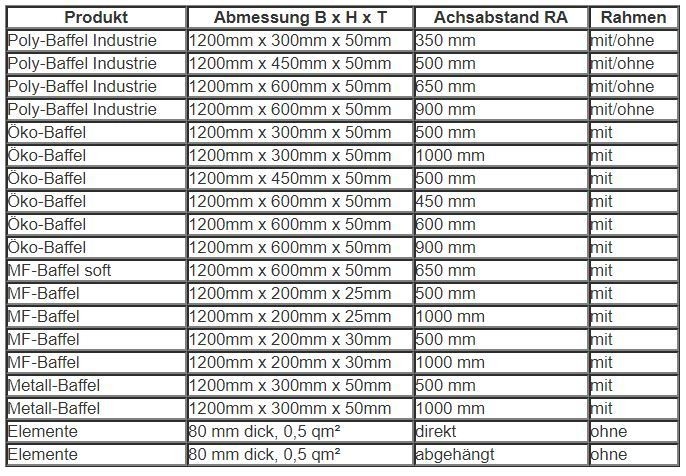 | Produkt | Abmessung B x H x T | Achsabstand RA | Rahmen |
|---|---|---|---|
| Poly-Baffel Industrie | 1200mm x 300mm x 50mm | 350 mm | mit/ohne |
| Poly-Baffel Industrie | 1200mm x 450mm x 50mm | 500 mm | mit/ohne |
| Poly-Baffel Industrie | 1200mm x 600mm x 50mm | 650 mm | mit/ohne |
| Poly-Baffel Industrie | 1200mm x 600mm x 50mm | 900 mm | mit/ohne |
| Öko-Baffel | 1200mm x 300mm x 50mm | 500 mm | mit |
| Öko-Baffel | 1200mm x 300mm x 50mm | 1000 mm | mit |
| Öko-Baffel | 1200mm x 450mm x 50mm | 500 mm | mit |
| Öko-Baffel | 1200mm x 600mm x 50mm | 450 mm | mit |
| Öko-Baffel | 1200mm x 600mm x 50mm | 600 mm | mit |
| Öko-Baffel | 1200mm x 600mm x 50mm | 900 mm | mit |
| MF-Baffel soft | 1200mm x 600mm x 50mm | 650 mm | mit |
| MF-Baffel | 1200mm x 200mm x 25mm | 500 mm | mit |
| MF-Baffel | 1200mm x 200mm x 25mm | 1000 mm | mit |
| MF-Baffel | 1200mm x 200mm x 30mm | 500 mm | mit |
| MF-Baffel | 1200mm x 200mm x 30mm | 1000 mm | mit |
| Metall-Baffel | 1200mm x 300mm x 50mm | 500 mm | mit |
| Metall-Baffel | 1200mm x 300mm x 50mm | 1000 mm | mit |
| Elemente | 80 mm dick, 0,5 qm² | direkt | ohne |
| Elemente | 80 mm dick, 0,5 qm² | abgehängt | ohne |